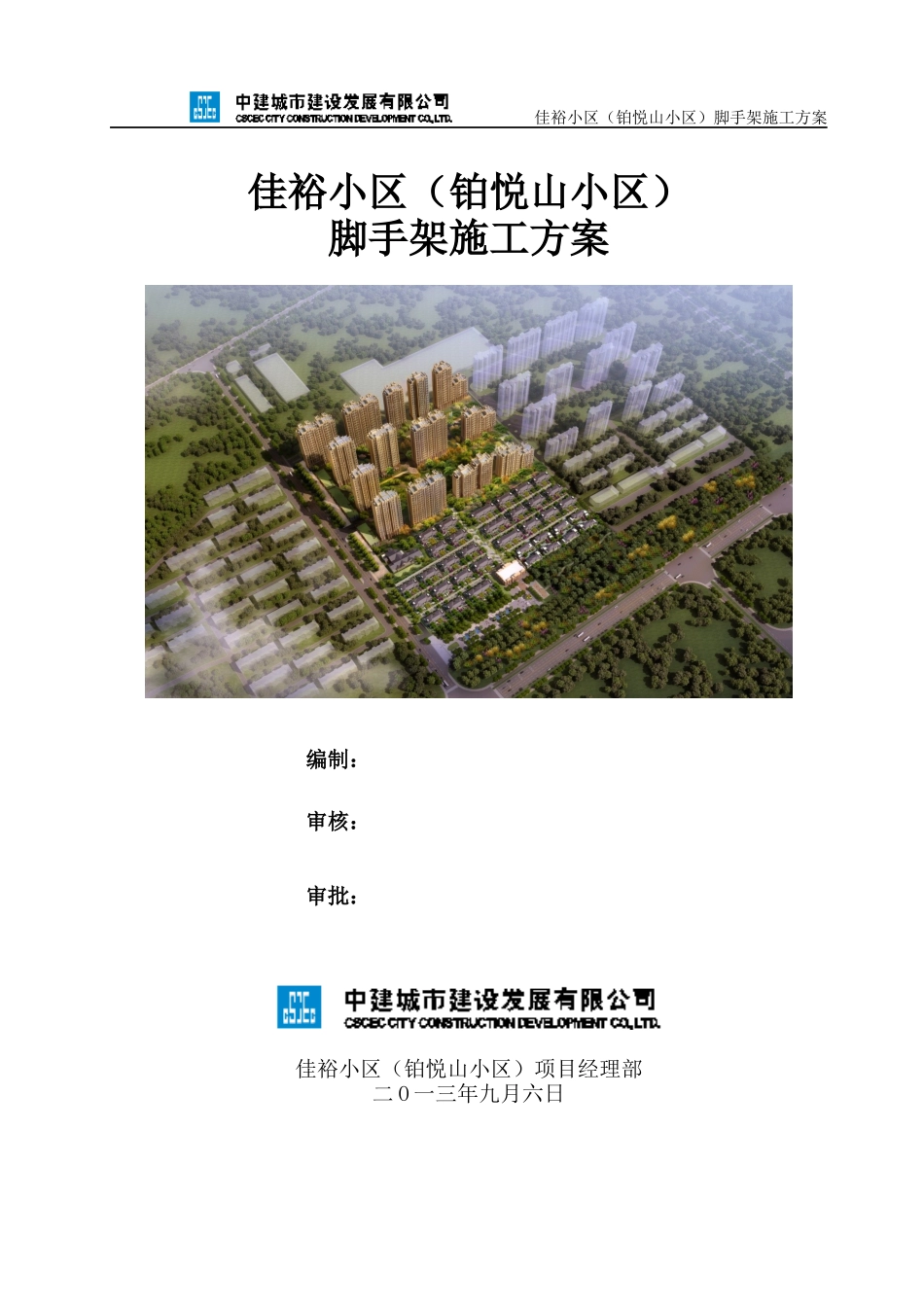 中建城市建设发展有限公司
CSCEC CITY CONSTRUCTION DEVELOPMENT CO.,LTD.

佳裕小区（铂悦山小区）脚手架施工方案

佳裕小区（铂悦山小区）
脚手架施工方案

编制：

审核：

审批：

中建城市建设发展有限公司
CSCEC CITY CONSTRUCTION DEVELOPMENT CO.,LTD.

佳裕小区（铂悦山小区）项目经理部
二０一三年九月六日